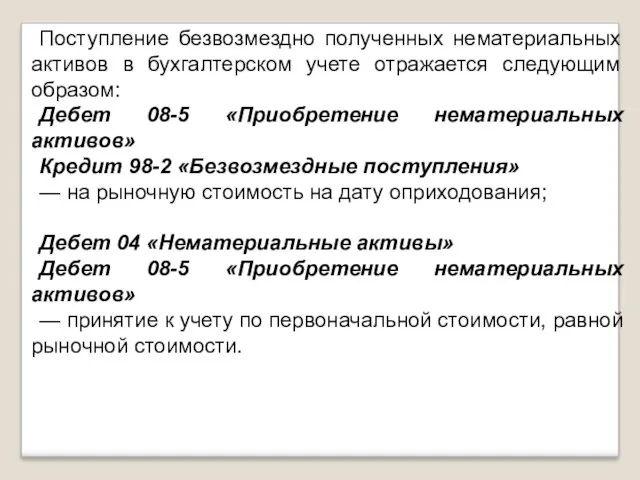 Поступление безвозмездно полученных нематериальных активов в бухгалтерском учете отражается следующим образом:

Дебет 08-5 «Приобретение нематериальных активов»

Кредит 98-2 «Безвозмездные поступления»

— на рыночную стоимость на дату оприходования;

Дебет 04 «Нематериальные активы»

Дебет 08-5 «Приобретение нематериальных активов»

— принятие к учету по первоначальной стоимости, равной рыночной стоимости.